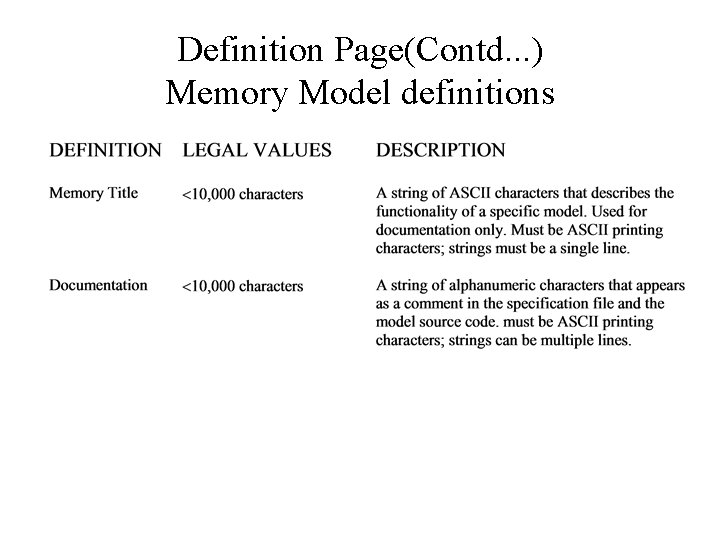 Definition Page(Contd...)
Memory Model definitions

| DEFINITION | LEGAL VALUES | DESCRIPTION |
|---|---|---|
| Memory Title | <10,000 characters | A string of ASCII characters that describes the functionality of a specific model. Used for documentation only. Must be ASCII printing characters; strings must be a single line. |
| Documentation | <10,000 characters | A string of alphanumeric characters that appears as a comment in the specification file and the model source code. must be ASCII printing characters; strings can be multiple lines. |